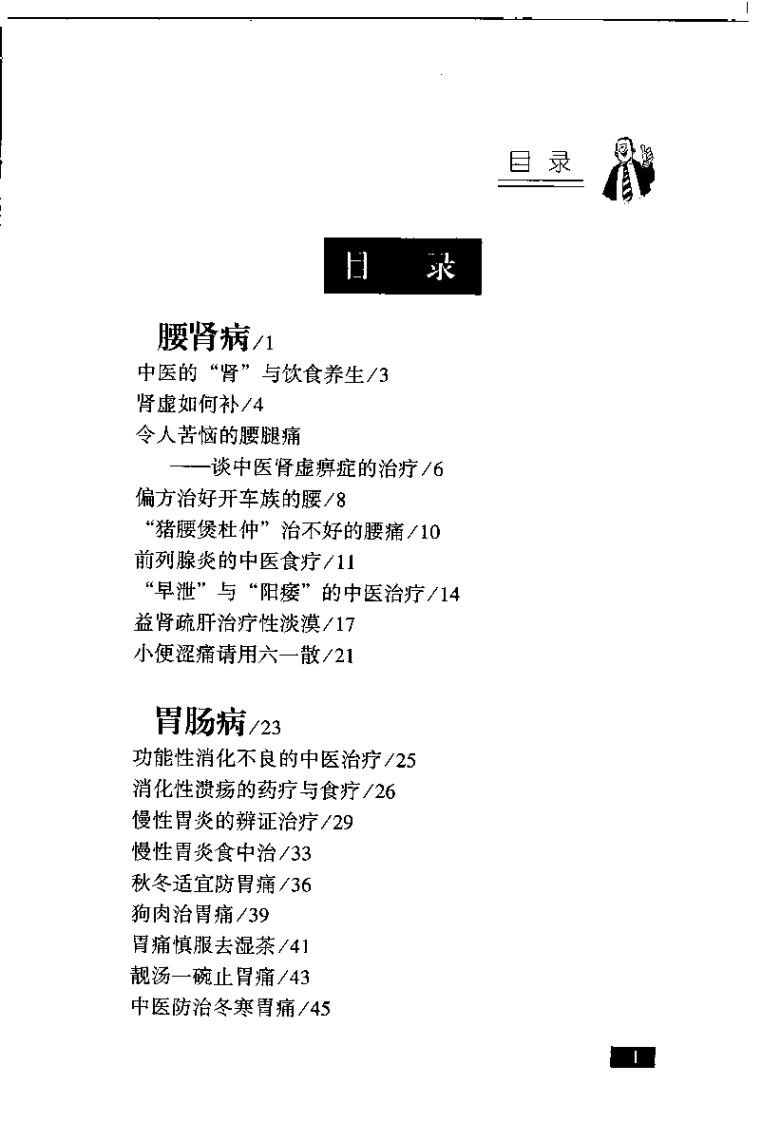 目录

目 录

腰肾病/1
中医的“肾”与饮食养生/3
肾虚如何补/4
令人苦恼的腰腿痛
——谈中医肾虚痹症的治疗/6
偏方治好开车族的腰/8
“猪腰煲杜仲”治不好的腰痛/10
前列腺炎的中医食疗/11
“早泄”与“阳痿”的中医治疗/14
益肾疏肝治疗性淡漠/17
小便涩痛请用六一散/21

胃肠病/23
功能性消化不良的中医治疗/25
消化性溃疡的药疗与食疗/26
慢性胃炎的辨证治疗/29
慢性胃炎食中治/33
秋冬适宜防胃痛/36
狗肉治胃痛/39
胃痛慎服去湿茶/41
靓汤一碗止胃痛/43
中医防治冬寒胃痛/45

1